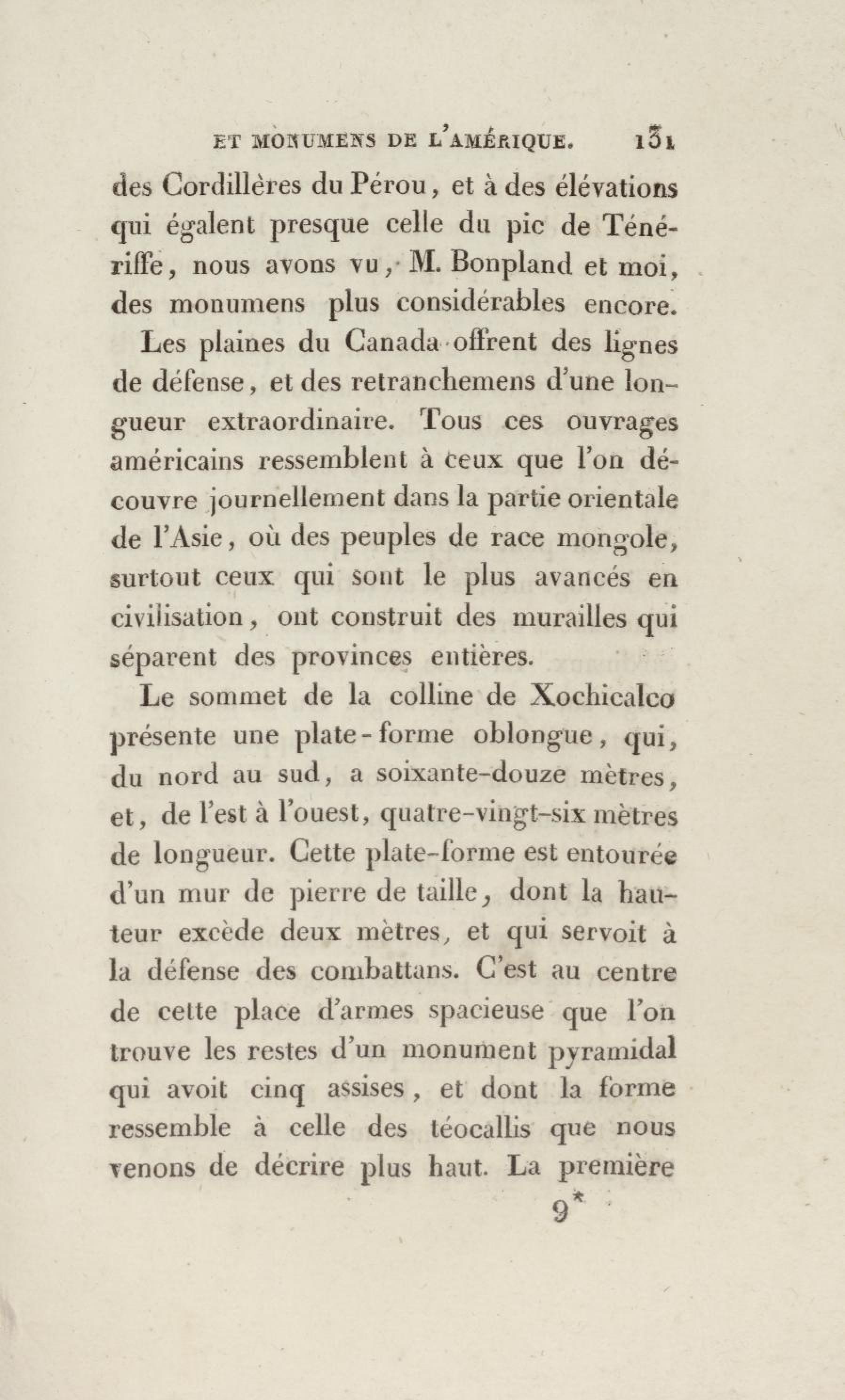 ET MONUMENS DE L'AMÉRIQUE. 131

des Cordillères du Pérou, et à des élévations qui égalent presque celle du pic de Ténériffe, nous avons vu, M. Bonpland et moi, des monumens plus considérables encore.

Les plaines du Canada offrent des lignes de défense, et des retranchemens d'une longueur extraordinaire. Tous ces ouvrages américains ressemblent à ceux que l'on découvre journellement dans la partie orientale de l'Asie, où des peuples de race mongole, surtout ceux qui sont le plus avancés en civilisation, ont construit des murailles qui séparent des provinces entières.

Le sommet de la colline de Xochicalco présente une plate-forme oblongue, qui, du nord au sud, a soixante-douze mètres, et, de l'est à l'ouest, quatre-vingt-six mètres de longueur. Cette plate-forme est entourée d'un mur de pierre de taille, dont la hauteur excède deux mètres, et qui servoit à la défense des combattans. C'est au centre de cette place d'armes spacieuse que l'on trouve les restes d'un monument pyramidal qui avoit cinq assises, et dont la forme ressemble à celle des téocallis que nous venons de décrire plus haut. La première

9*